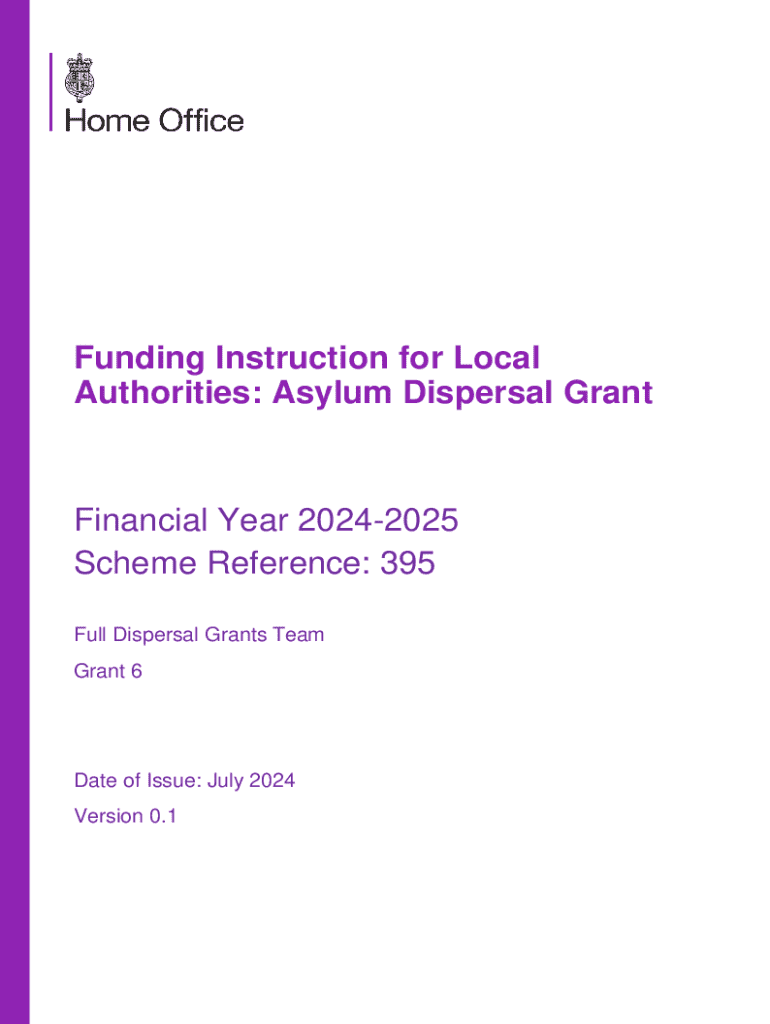 Home Office

Funding Instruction for Local Authorities: Asylum Dispersal Grant

Financial Year 2024-2025
Scheme Reference: 395

Full Dispersal Grants Team

Grant 6

Date of Issue: July 2024

Version 0.1